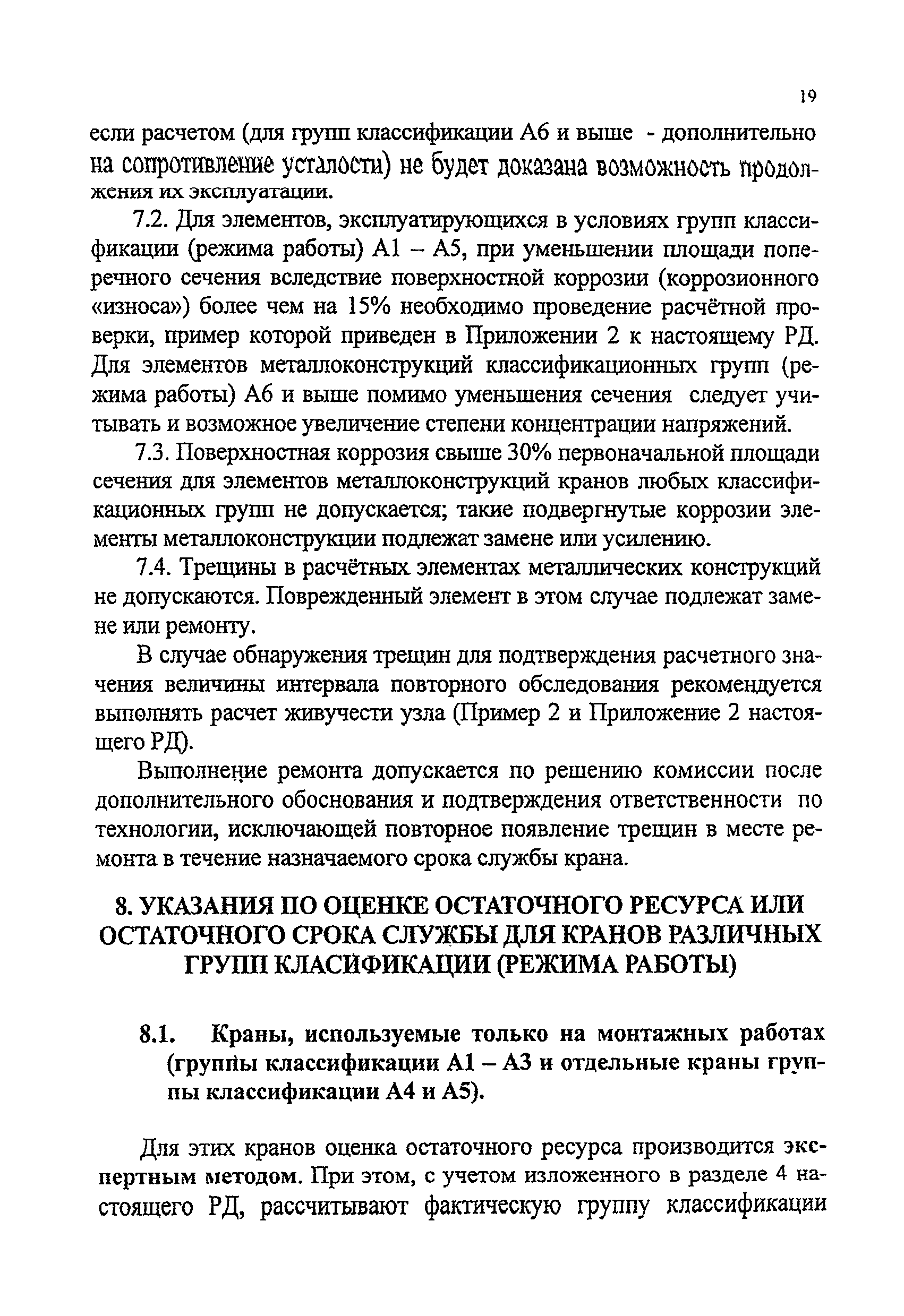 19

если расчетом (для групп классификации А6 и выше - дополнительно на сопротивление усталости) не будет доказана возможность продолжения их эксплуатации.

7.2. Для элементов, эксплуатирующихся в условиях групп классификации (режима работы) А1 – А5, при уменьшении площади поперечного сечения вследствие поверхностной коррозии (коррозионного «износа») более чем на 15% необходимо проведение расчётной проверки, пример которой приведен в Приложении 2 к настоящему РД. Для элементов металлоконструкций классификационных групп (режима работы) А6 и выше помимо уменьшения сечения следует учитывать и возможное увеличение степени концентрации напряжений.

7.3. Поверхностная коррозия свыше 30% первоначальной площади сечения для элементов металлоконструкций кранов любых классификационных групп не допускается; такие подвергнутые коррозии элементы металлоконструкции подлежат замене или усилению.

7.4. Трещины в расчётных элементах металлических конструкций не допускаются. Поврежденный элемент в этом случае подлежат замене или ремонту.

В случае обнаружения трещин для подтверждения расчетного значения величины интервала повторного обследования рекомендуется выполнять расчет живучести узла (Пример 2 и Приложение 2 настоящего РД).

Выполнение ремонта допускается по решению комиссии после дополнительного обоснования и подтверждения ответственности по технологии, исключающей повторное появление трещин в месте ремонта в течение назначаемого срока службы крана.

8. УКАЗАНИЯ ПО ОЦЕНКЕ ОСТАТОЧНОГО РЕСУРСА ИЛИ ОСТАТОЧНОГО СРОКА СЛУЖБЫ ДЛЯ КРАНОВ РАЗЛИЧНЫХ ГРУПП КЛАСИФИКАЦИИ (РЕЖИМА РАБОТЫ)

8.1. Краны, используемые только на монтажных работах (группы классификации А1 – А3 и отдельные краны группы классификации А4 и А5).

Для этих кранов оценка остаточного ресурса производится экспертным методом. При этом, с учетом изложенного в разделе 4 настоящего РД, рассчитывают фактическую группу классификации